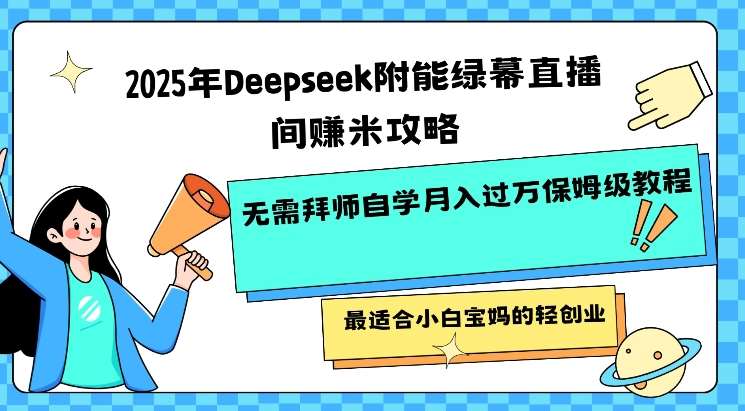 2025年Deepseek附能绿幕直播间赚米攻略

无需拜师自学月入过万保姆级教程

最适合小白宝妈的轻创业